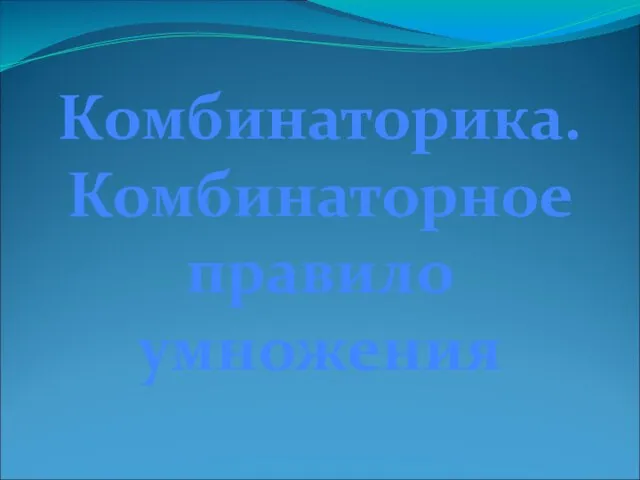 Комбинаторика. Комбинаторное правило умножения